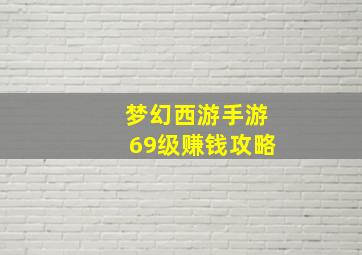 梦幻西游手游
69级赚钱攻略